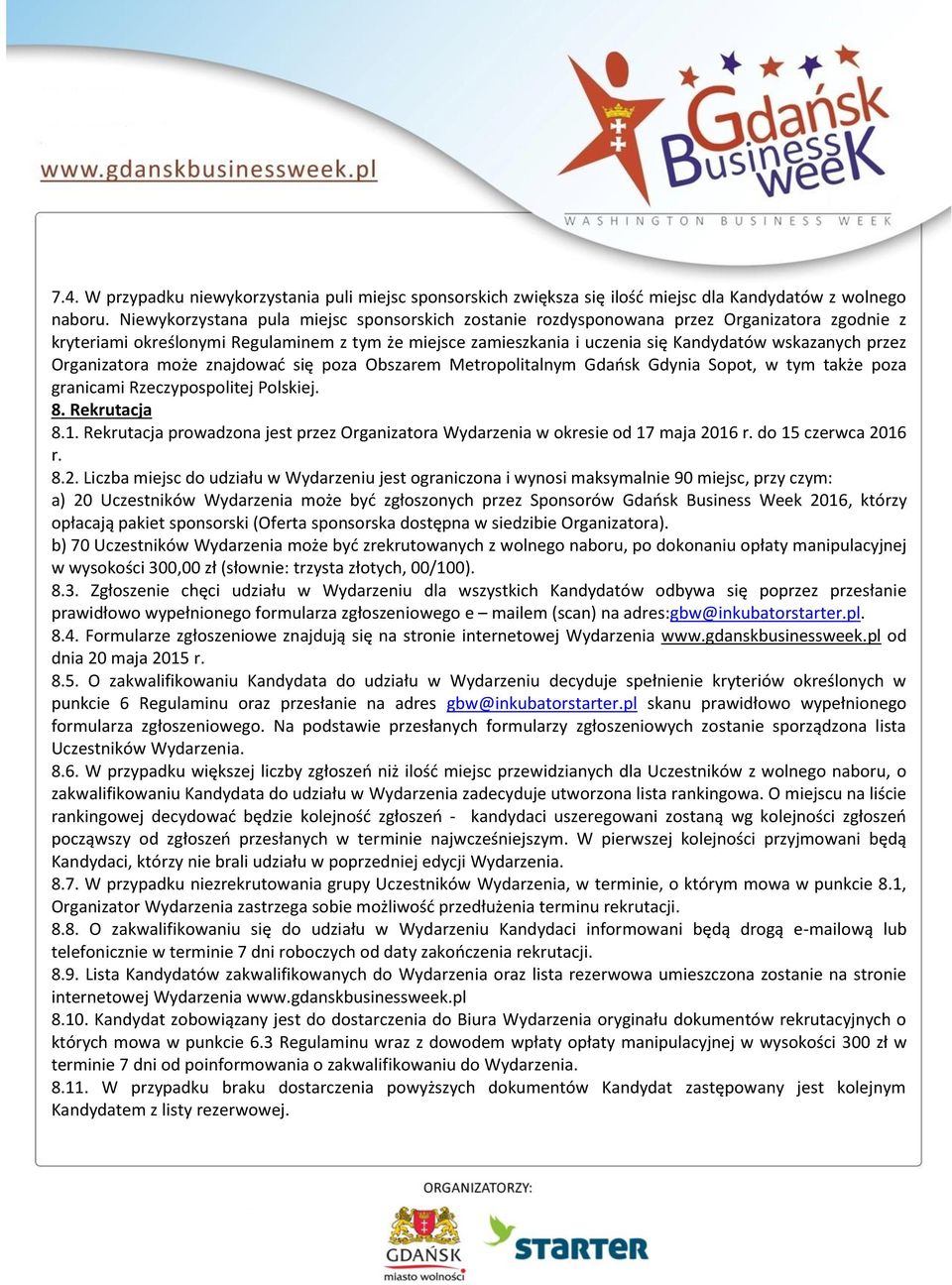 www.gdanskbusinessweek.pl

Gdańsk Business Week
WASHINGTON BUSINESS WEEK

7.4. W przypadku niewykorzystania puli miejsc sponsorskich zwiększa się ilość miejsc dla Kandydatów z wolnego naboru. Niewykorzystana pula miejsc sponsorskich zostanie rozdysponowana przez Organizatora zgodnie z kryteriami określonymi Regulaminem z tym że miejsce zamieszkania i uczenia się Kandydatów wskazanych przez Organizatora może znajdować się poza Obszarem Metropolitalnym Gdańsk Gdynia Sopot, w tym także poza granicami Rzeczypospolitej Polskiej.

8. Rekrutacja
8.1. Rekrutacja prowadzona jest przez Organizatora Wydarzenia w okresie od 17 maja 2016 r. do 15 czerwca 2016 r.
8.2. Liczba miejsc do udziału w Wydarzeniu jest ograniczona i wynosi maksymalnie 90 miejsc, przy czym:
a) 20 Uczestników Wydarzenia może być zgłoszonych przez Sponsorów Gdańsk Business Week 2016, którzy opłacają pakiet sponsorski (Oferta sponsorska dostępna w siedzibie Organizatora).
b) 70 Uczestników Wydarzenia może być zrekrutowanych z wolnego naboru, po dokonaniu opłaty manipulacyjnej w wysokości 300,00 zł (słownie: trzysta złotych, 00/100).
8.3. Zgłoszenie chęci udziału w Wydarzeniu dla wszystkich Kandydatów odbywa się poprzez przesłanie prawidłowo wypełnionego formularza zgłoszeniowego e – mailem (scan) na adres:gbw@inkubatorstarter.pl.
8.4. Formularze zgłoszeniowe znajdują się na stronie internetowej Wydarzenia www.gdanskbusinessweek.pl od dnia 20 maja 2015 r.
8.5. O zakwalifikowaniu Kandydata do udziału w Wydarzeniu decyduje spełnienie kryteriów określonych w punkcie 6 Regulaminu oraz przesłanie na adres gbw@inkubatorstarter.pl skanu prawidłowo wypełnionego formularza zgłoszeniowego. Na podstawie przesłanych formularzy zgłoszeniowych zostanie sporządzona lista Uczestników Wydarzenia.
8.6. W przypadku większej liczby zgłoszeń niż ilość miejsc przewidzianych dla Uczestników z wolnego naboru, o zakwalifikowaniu Kandydata do udziału w Wydarzenia zadecyduje utworzona lista rankingowa. O miejscu na liście rankingowej decydować będzie kolejność zgłoszeń - kandydaci uszeregowani zostaną wg kolejności zgłoszeń począwszy od zgłoszeń przesłanych w terminie najwcześniejszym. W pierwszej kolejności przyjmowani będą Kandydaci, którzy nie brali udziału w poprzedniej edycji Wydarzenia.
8.7. W przypadku niezrekrutowania grupy Uczestników Wydarzenia, w terminie, o którym mowa w punkcie 8.1, Organizator Wydarzenia zastrzega sobie możliwość przedłużenia terminu rekrutacji.
8.8. O zakwalifikowaniu się do udziału w Wydarzeniu Kandydaci informowani będą drogą e-mailową lub telefonicznie w terminie 7 dni roboczych od daty zakończenia rekrutacji.
8.9. Lista Kandydatów zakwalifikowanych do Wydarzenia oraz lista rezerwowa umieszczona zostanie na stronie internetowej Wydarzenia www.gdanskbusinessweek.pl
8.10. Kandydat zobowiązany jest do dostarczenia do Biura Wydarzenia oryginału dokumentów rekrutacyjnych o których mowa w punkcie 6.3 Regulaminu wraz z dowodem wpłaty opłaty manipulacyjnej w wysokości 300 zł w terminie 7 dni od poinformowania o zakwalifikowaniu do Wydarzenia.
8.11. W przypadku braku dostarczenia powyższych dokumentów Kandydat zastępowany jest kolejnym Kandydatem z listy rezerwowej.

ORGANIZATORZY:
GDAŃSK miasto wolności
STARTER